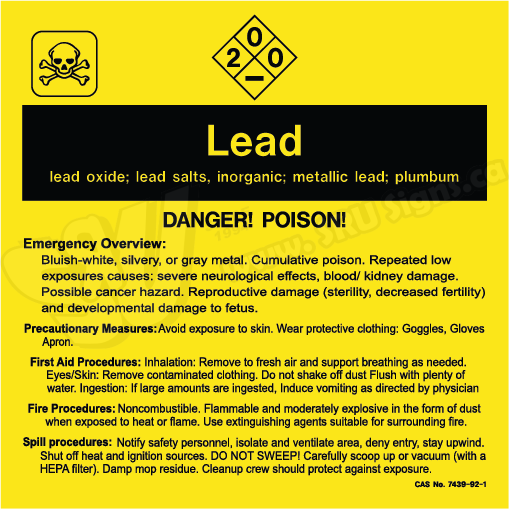 0
2 0
—

Lead
lead oxide; lead salts, inorganic; metallic lead; plumbum

www.SKUsigns.ca

DANGER! POISON!

Emergency Overview:
Bluish-white, silvery, or gray metal. Cumulative poison. Repeated low exposures causes: severe neurological effects, blood/ kidney damage. Possible cancer hazard. Reproductive damage (sterility, decreased fertility) and developmental damage to fetus.

Precautionary Measures: Avoid exposure to skin. Wear protective clothing: Goggles, Gloves Apron.

First Aid Procedures: Inhalation: Remove to fresh air and support breathing as needed. Eyes/Skin: Remove contaminated clothing. Do not shake off dust Flush with plenty of water. Ingestion: If large amounts are ingested, Induce vomiting as directed by physician

Fire Procedures: Noncombustible. Flammable and moderately explosive in the form of dust when exposed to heat or flame. Use extinguishing agents suitable for surrounding fire.

Spill procedures: Notify safety personnel, isolate and ventilate area, deny entry, stay upwind. Shut off heat and ignition sources. DO NOT SWEEP! Carefully scoop up or vacuum (with a HEPA filter). Damp mop residue. Cleanup crew should protect against exposure.

CAS No. 7439-92-1